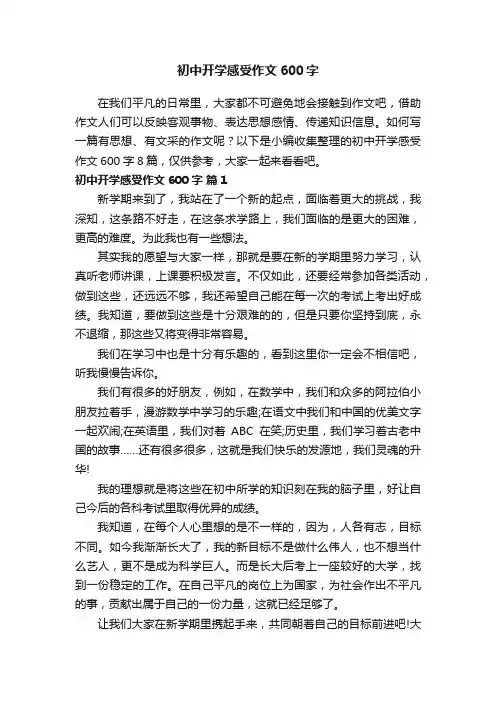 初中开学感受作文 600 字

在我们平凡的日常里，大家都不可避免地会接触到作文吧，借助作文人们可以反映客观事物、表达思想感情、传递知识信息。如何写一篇有思想、有文采的作文呢？以下是小编收集整理的初中开学感受作文 600 字 8 篇，仅供参考，大家一起来看看吧。

初中开学感受作文 600 字 篇 1

新学期来到了，我站在了一个新的起点，面临着更大的挑战，我深知，这条路不好走，在这条求学路上，我们面临的是更大的困难，更高的难度。为此我也有一些想法。

其实我的愿望与大家一样，那就是要在新的学期里努力学习，认真听老师讲课，上课要积极发言。不仅如此，还要经常参加各类活动，做到这些，还远远不够，我还希望自己能在每一次的考试上考出好成绩。我知道，要做到这些是十分艰难的的，但是只要你坚持到底，永不退缩，那这些又将变得非常容易。

我们在学习中也是十分有乐趣的，看到这里你一定会不相信吧，听我慢慢告诉你。

我们有很多的好朋友，例如，在数学中，我们和众多的阿拉伯小朋友拉着手，漫游数学中学习的乐趣;在语文中我们和中国的优美文字一起欢闹;在英语里，我们对着 ABC 在笑;历史里，我们学习着古老中国的故事……还有很多很多，这就是我们快乐的发源地，我们灵魂的升华!

我的理想就是将这些在初中所学的知识刻在我的脑子里，好让自己今后的各科考试里取得优异的成绩。

我知道，在每个人心里想的是不一样的，因为，人各有志，目标不同。如今我渐渐长大了，我的新目标不是做什么伟人，也不想当什么艺人，更不是成为科学巨人。而是长大后考上一座较好的大学，找到一份稳定的工作。在自己平凡的岗位上为国家，为社会作出不平凡的事，贡献出属于自己的一份力量，这就已经足够了。

让我们大家在新学期里携起手来，共同朝着自己的目标前进吧!大